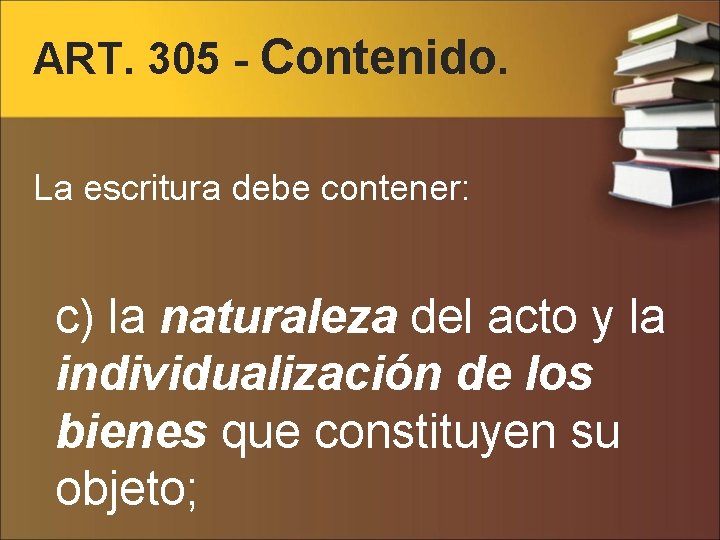 ART. 305 - Contenido.

La escritura debe contener:

c) la naturaleza del acto y la individualización de los bienes que constituyen su objeto;